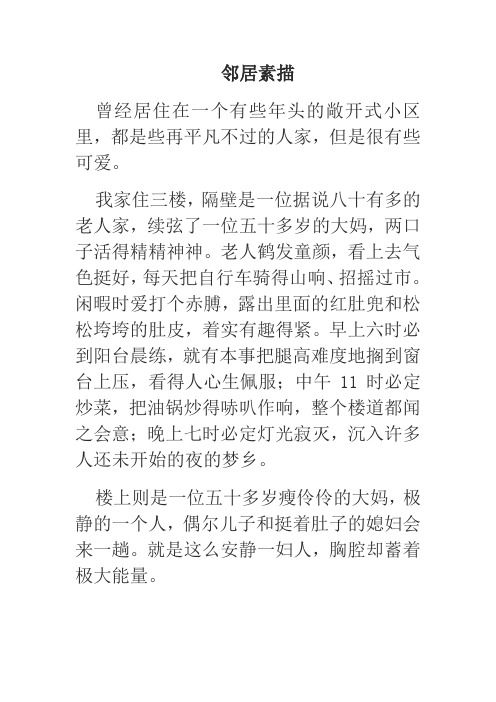 邻居素描

曾经居住在一个有些年头的敞开式小区里，都是些再平凡不过的人家，但是很有些可爱。

我家住三楼，隔壁是一位据说八十有多的老人家，续弦了一位五十多岁的大妈，两口子活得精精神神。老人鹤发童颜，看上去气色挺好，每天把自行车骑得山响、招摇过市。闲暇时爱打个赤膊，露出里面的红肚兜和松松垮垮的肚皮，着实有趣得紧。早上六时必到阳台晨练，就有本事把腿高难度地搁到窗台上压，看得人心生佩服；中午 11 时必定炒菜，把油锅炒得哧叭作响，整个楼道都闻之会意；晚上七时必定灯光寂灭，沉入许多人还未开始的夜的梦乡。

楼上则是一位五十多岁瘦伶伶的大妈，极静的一个人，偶尔儿子和挺着肚子的媳妇会来一趟。就是这么安静一妇人，胸腔却蓄着极大能量。